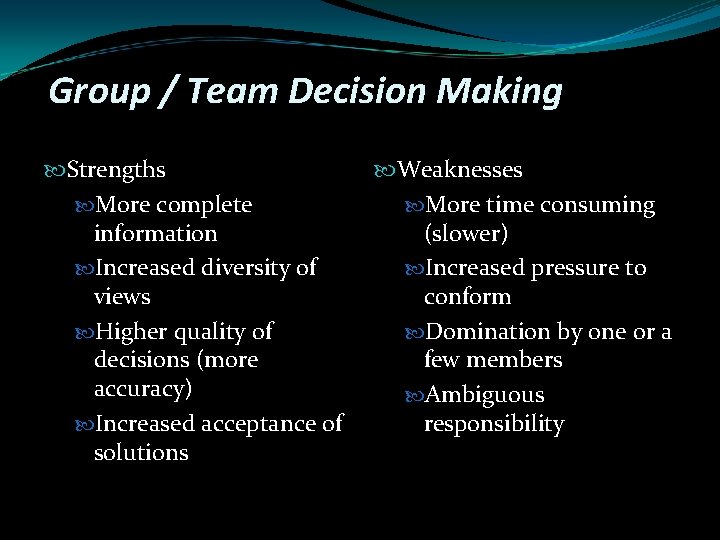 Group / Team Decision Making

Strengths

More complete information

Increased diversity of views

Higher quality of decisions (more accuracy)

Increased acceptance of solutions

Weaknesses

More time consuming (slower)

Increased pressure to conform

Domination by one or a few members

Ambiguous responsibility